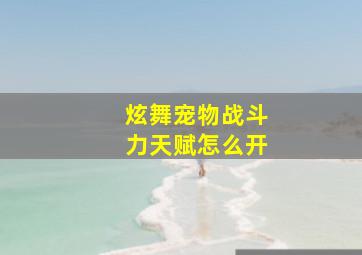 炫舞宠物战斗力天赋怎么开